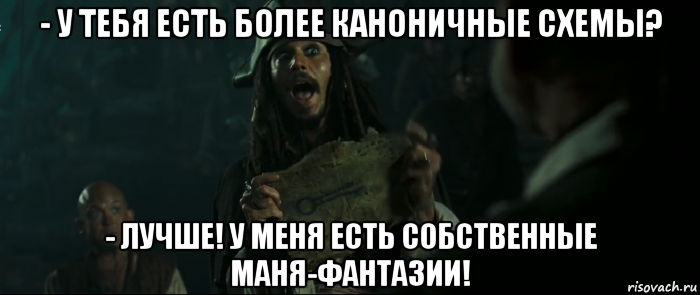 - У ТЕБЯ ЕСТЬ БОЛЕЕ КАНОНИЧНЫЕ СХЕМЫ?

- ЛУЧШЕ! У МЕНЯ ЕСТЬ СОБСТВЕННЫЕ МАНЯ-ФАНТАЗИИ!

risovach.ru